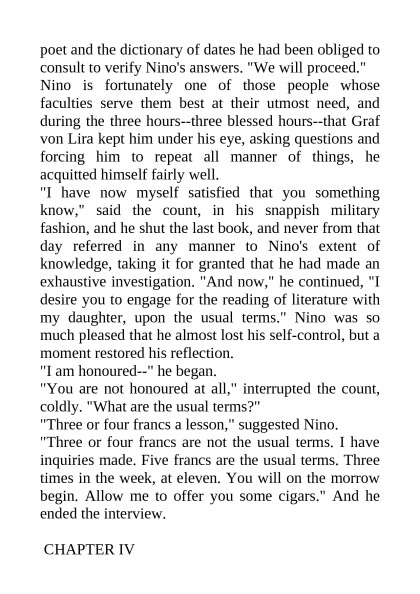 poet and the dictionary of dates he had been obliged to consult to verify Nino's answers. "We will proceed."
Nino is fortunately one of those people whose faculties serve them best at their utmost need, and during the three hours--three blessed hours--that Graf von Lira kept him under his eye, asking questions and forcing him to repeat all manner of things, he acquitted himself fairly well.
"I have now myself satisfied that you something know," said the count, in his snappish military fashion, and he shut the last book, and never from that day referred in any manner to Nino's extent of knowledge, taking it for granted that he had made an exhaustive investigation. "And now," he continued, "I desire you to engage for the reading of literature with my daughter, upon the usual terms." Nino was so much pleased that he almost lost his self-control, but a moment restored his reflection.
"I am honoured--" he began.
"You are not honoured at all," interrupted the count, coldly. "What are the usual terms?"
"Three or four francs a lesson," suggested Nino.
"Three or four francs are not the usual terms. I have inquiries made. Five francs are the usual terms. Three times in the week, at eleven. You will on the morrow begin. Allow me to offer you some cigars." And he ended the interview.

CHAPTER IV